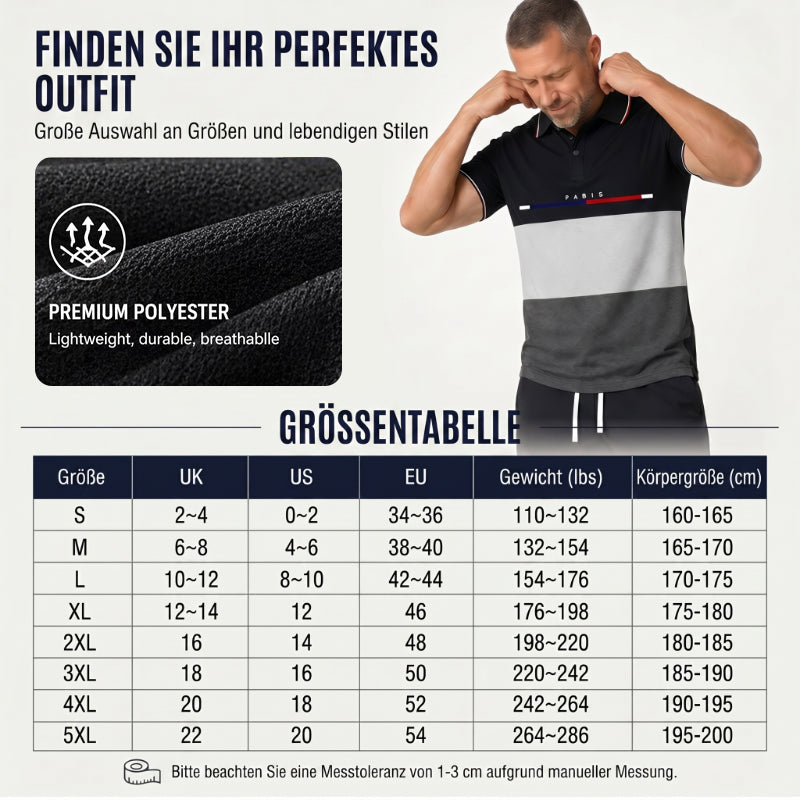 FINDEN SIE IHR PERFEKTES OUTFIT

Große Auswahl an Größen und lebendigen Stilen

PREMIUM POLYESTER

Lightweight, durable, breathablle

PARIS

GRÖSSENTABELLE

| Größe | UK | US | EU | Gewicht (lbs) | Körpergröße (cm) |
|---|---|---|---|---|---|
| S | 2~4 | 0~2 | 34~36 | 110~132 | 160-165 |
| M | 6~8 | 4~6 | 38~40 | 132~154 | 165-170 |
| L | 10~12 | 8~10 | 42~44 | 154~176 | 170-175 |
| XL | 12~14 | 12 | 46 | 176~198 | 175-180 |
| 2XL | 16 | 14 | 48 | 198~220 | 180-185 |
| 3XL | 18 | 16 | 50 | 220~242 | 185-190 |
| 4XL | 20 | 18 | 52 | 242~264 | 190-195 |
| 5XL | 22 | 20 | 54 | 264~286 | 195-200 |

Bitte beachten Sie eine Messtoleranz von 1-3 cm aufgrund manueller Messung.